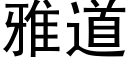 雅道